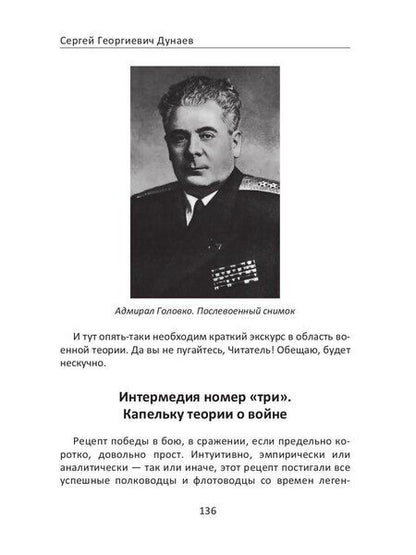 Сергей Георгиевич Дунаев

Адмирал Головко. Послевоенный снимок

И тут опять-таки необходим краткий экскурс в область военной теории. Да вы не пугайтесь, Читатель! Обещаю, будет нескучно.

Интермедия номер «три».
Капельку теории о войне

Рецепт победы в бою, в сражении, если предельно коротко, довольно прост. Интуитивно, эмпирически или аналитически — так или иначе, этот рецепт постигали все успешные полководцы и флотоводцы со времен леген-

136